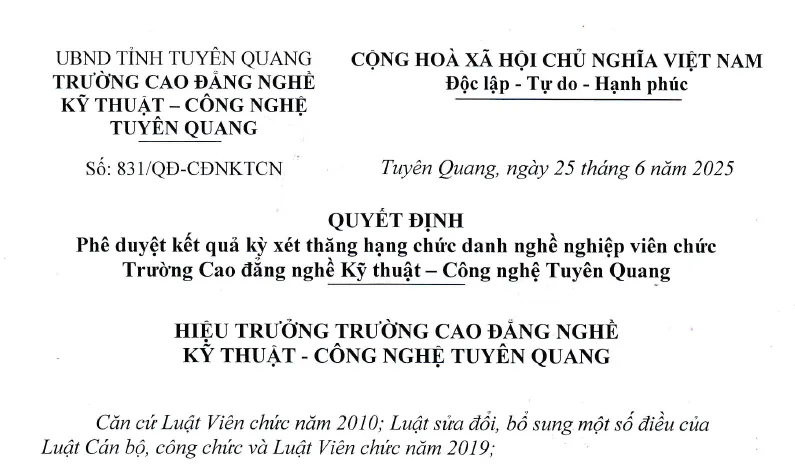 UBND TỈNH TUYÊN QUANG
TRƯỜNG CAO ĐẲNG NGHỀ KỸ THUẬT – CÔNG NGHỆ TUYÊN QUANG

Số: 831/QĐ-CĐNKTCN

CỘNG HOÀ XÃ HỘI CHỦ NGHĨA VIỆT NAM
Độc lập - Tự do - Hạnh phúc

Tuyên Quang, ngày 25 tháng 6 năm 2025

QUYẾT ĐỊNH
Phê duyệt kết quả kỳ xét thăng hạng chức danh nghề nghiệp viên chức Trường Cao đẳng nghề Kỹ thuật – Công nghệ Tuyên Quang

HIỆU TRƯỞNG TRƯỜNG CAO ĐẲNG NGHỀ KỸ THUẬT - CÔNG NGHỆ TUYÊN QUANG

Căn cứ Luật Viên chức năm 2010; Luật sửa đổi, bổ sung một số điều của Luật Cán bộ, công chức và Luật Viên chức năm 2019;